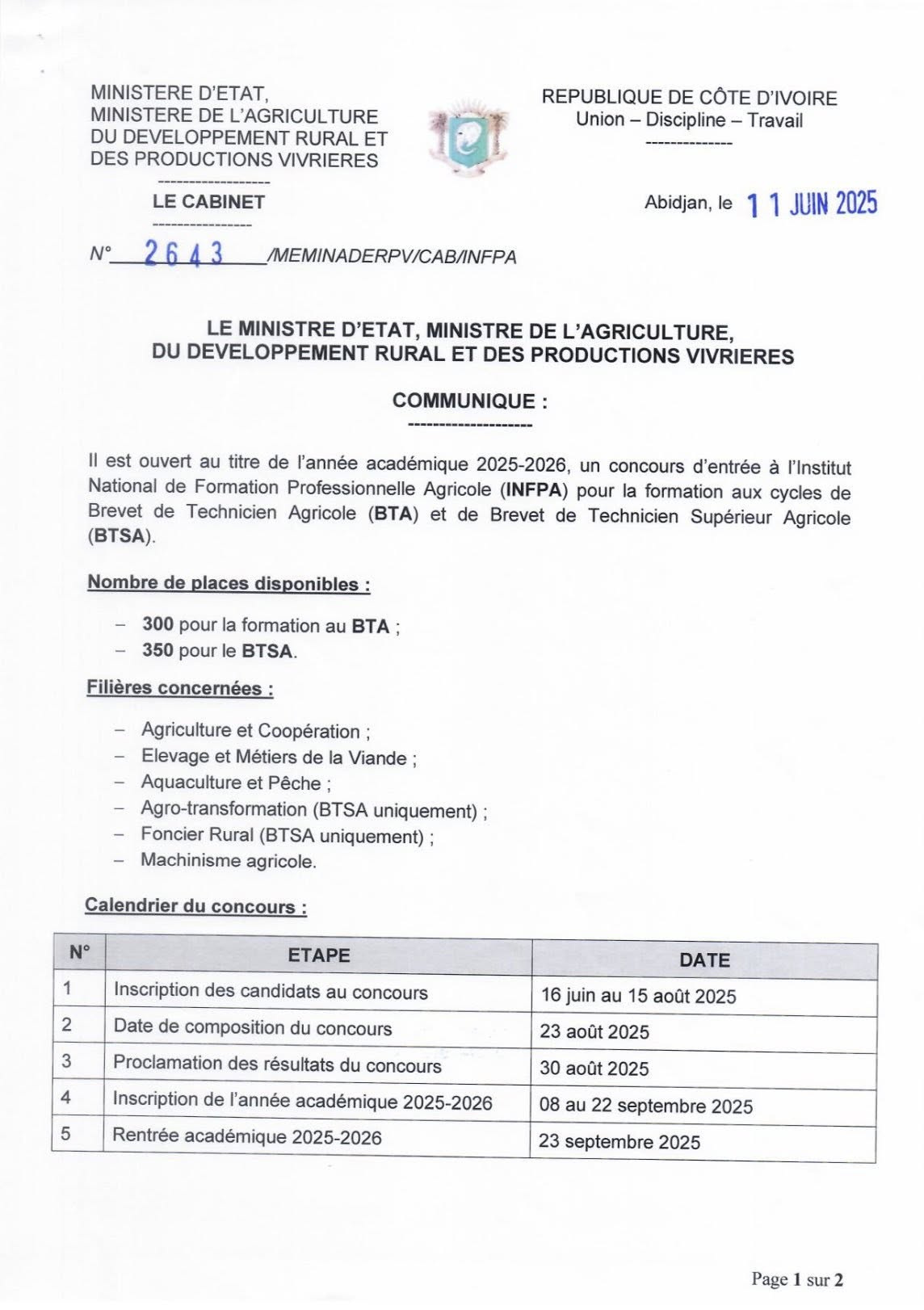 MINISTERE D'ETAT,
MINISTERE DE L'AGRICULTURE
DU DEVELOPPEMENT RURAL ET
DES PRODUCTIONS VIVRIERES
------------------
LE CABINET
----------------

REPUBLIQUE DE CÔTE D'IVOIRE
Union – Discipline – Travail
--------------

Abidjan, le 11 JUIN 2025

N° 2643 /MEMINADERPV/CAB/INFPA

LE MINISTRE D'ETAT, MINISTRE DE L'AGRICULTURE, DU DEVELOPPEMENT RURAL ET DES PRODUCTIONS VIVRIERES

COMMUNIQUE :
--------------------

Il est ouvert au titre de l'année académique 2025-2026, un concours d'entrée à l'Institut National de Formation Professionnelle Agricole (INFPA) pour la formation aux cycles de Brevet de Technicien Agricole (BTA) et de Brevet de Technicien Supérieur Agricole (BTSA).

Nombre de places disponibles :

– 300 pour la formation au BTA ;
– 350 pour le BTSA.

Filières concernées :

– Agriculture et Coopération ;
– Elevage et Métiers de la Viande ;
– Aquaculture et Pêche ;
– Agro-transformation (BTSA uniquement) ;
– Foncier Rural (BTSA uniquement) ;
– Machinisme agricole.

Calendrier du concours :

| N° | ETAPE | DATE |
|---|---|---|
| 1 | Inscription des candidats au concours | 16 juin au 15 août 2025 |
| 2 | Date de composition du concours | 23 août 2025 |
| 3 | Proclamation des résultats du concours | 30 août 2025 |
| 4 | Inscription de l'année académique 2025-2026 | 08 au 22 septembre 2025 |
| 5 | Rentrée académique 2025-2026 | 23 septembre 2025 |

Page 1 sur 2